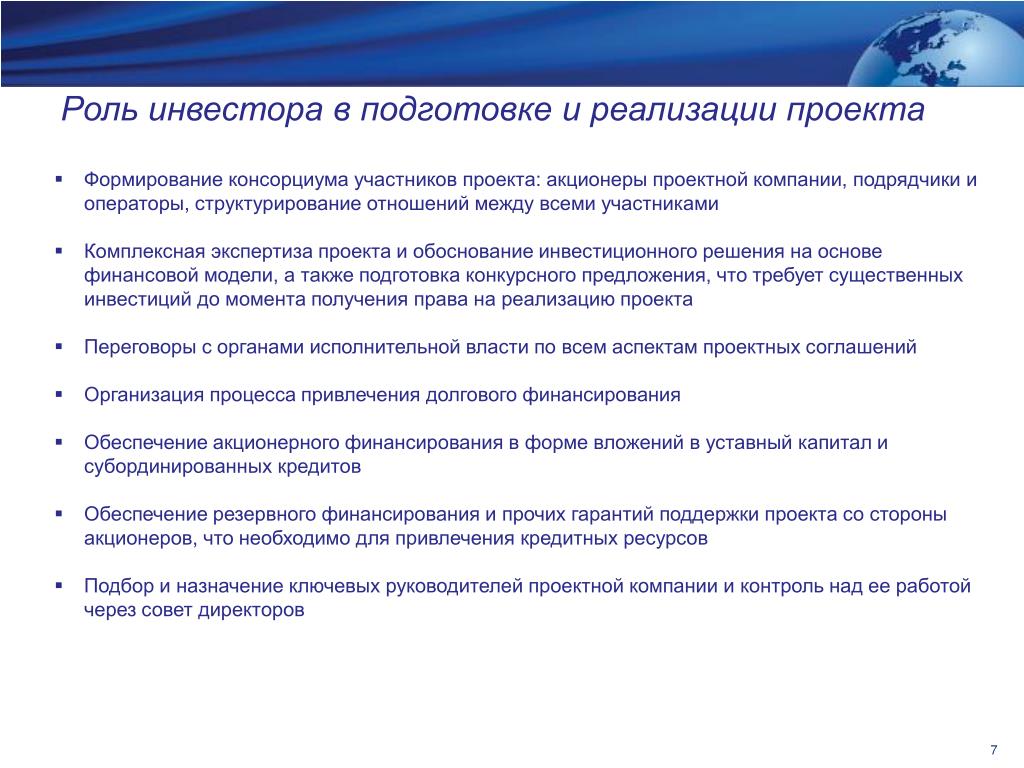 Роль инвестора в подготовке и реализации проекта

▪ Формирование консорциума участников проекта: акционеры проектной компании, подрядчики и операторы, структурирование отношений между всеми участниками

▪ Комплексная экспертиза проекта и обоснование инвестиционного решения на основе финансовой модели, а также подготовка конкурсного предложения, что требует существенных инвестиций до момента получения права на реализацию проекта

▪ Переговоры с органами исполнительной власти по всем аспектам проектных соглашений

▪ Организация процесса привлечения долгового финансирования

▪ Обеспечение акционерного финансирования в форме вложений в уставный капитал и субординированных кредитов

▪ Обеспечение резервного финансирования и прочих гарантий поддержки проекта со стороны акционеров, что необходимо для привлечения кредитных ресурсов

▪ Подбор и назначение ключевых руководителей проектной компании и контроль над ее работой через совет директоров

7